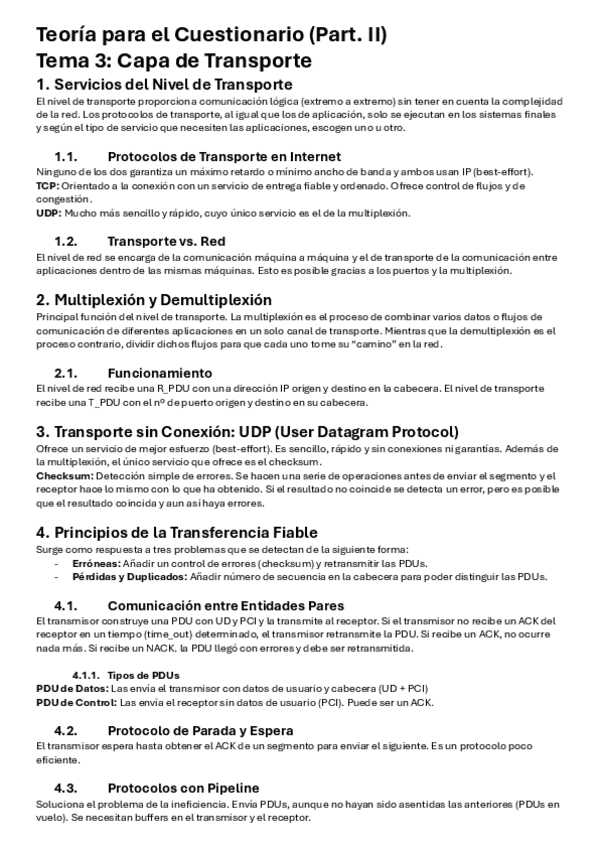 Teoría para el Cuestionario (Part. II)
Tema 3: Capa de Transporte

1. Servicios del Nivel de Transporte
El nivel de transporte proporciona comunicación lógica (extremo a extremo) sin tener en cuenta la complejidad de la red. Los protocolos de transporte, al igual que los de aplicación, solo se ejecutan en los sistemas finales y según el tipo de servicio que necesiten las aplicaciones, escogen uno u otro.

1.1. Protocolos de Transporte en Internet
Ninguno de los dos garantiza un máximo retardo o mínimo ancho de banda y ambos usan IP (best-effort).
TCP: Orientado a la conexión con un servicio de entrega fiable y ordenado. Ofrece control de flujos y de congestión.
UDP: Mucho más sencillo y rápido, cuyo único servicio es el de la multiplexión.

1.2. Transporte vs. Red
El nivel de red se encarga de la comunicación máquina a máquina y el de transporte de la comunicación entre aplicaciones dentro de las mismas máquinas. Esto es posible gracias a los puertos y la multiplexión.

2. Multiplexión y Demultiplexión
Principal función del nivel de transporte. La multiplexión es el proceso de combinar varios datos o flujos de comunicación de diferentes aplicaciones en un solo canal de transporte. Mientras que la demultiplexión es el proceso contrario, dividir dichos flujos para que cada uno tome su "camino" en la red.

2.1. Funcionamiento
El nivel de red recibe una R_PDU con una dirección IP origen y destino en la cabecera. El nivel de transporte recibe una T_PDU con el nº de puerto origen y destino en su cabecera.

3. Transporte sin Conexión: UDP (User Datagram Protocol)
Ofrece un servicio de mejor esfuerzo (best-effort). Es sencillo, rápido y sin conexiones ni garantías. Además de la multiplexión, el único servicio que ofrece es el checksum.
Checksum: Detección simple de errores. Se hacen una serie de operaciones antes de enviar el segmento y el receptor hace lo mismo con lo que ha obtenido. Si el resultado no coincide se detecta un error, pero es posible que el resultado coincida y aun así haya errores.

4. Principios de la Transferencia Fiable
Surge como respuesta a tres problemas que se detectan de la siguiente forma:
- Erróneas: Añadir un control de errores (checksum) y retransmitir las PDUs.
- Pérdidas y Duplicados: Añadir número de secuencia en la cabecera para poder distinguir las PDUs.

4.1. Comunicación entre Entidades Pares
El transmisor construye una PDU con UD y PCI y la transmite al receptor. Si el transmisor no recibe un ACK del receptor en un tiempo (time_out) determinado, el transmisor retransmite la PDU. Si recibe un ACK, no ocurre nada más. Si recibe un NACK. la PDU llegó con errores y debe ser retransmitida.

4.1.1. Tipos de PDUs
PDU de Datos: Las envía el transmisor con datos de usuario y cabecera (UD + PCI)
PDU de Control: Las envía el receptor sin datos de usuario (PCI). Puede ser un ACK.

4.2. Protocolo de Parada y Espera
El transmisor espera hasta obtener el ACK de un segmento para enviar el siguiente. Es un protocolo poco eficiente.

4.3. Protocolos con Pipeline
Soluciona el problema de la ineficiencia. Envía PDUs, aunque no hayan sido asentidas las anteriores (PDUs en vuelo). Se necesitan buffers en el transmisor y el receptor.